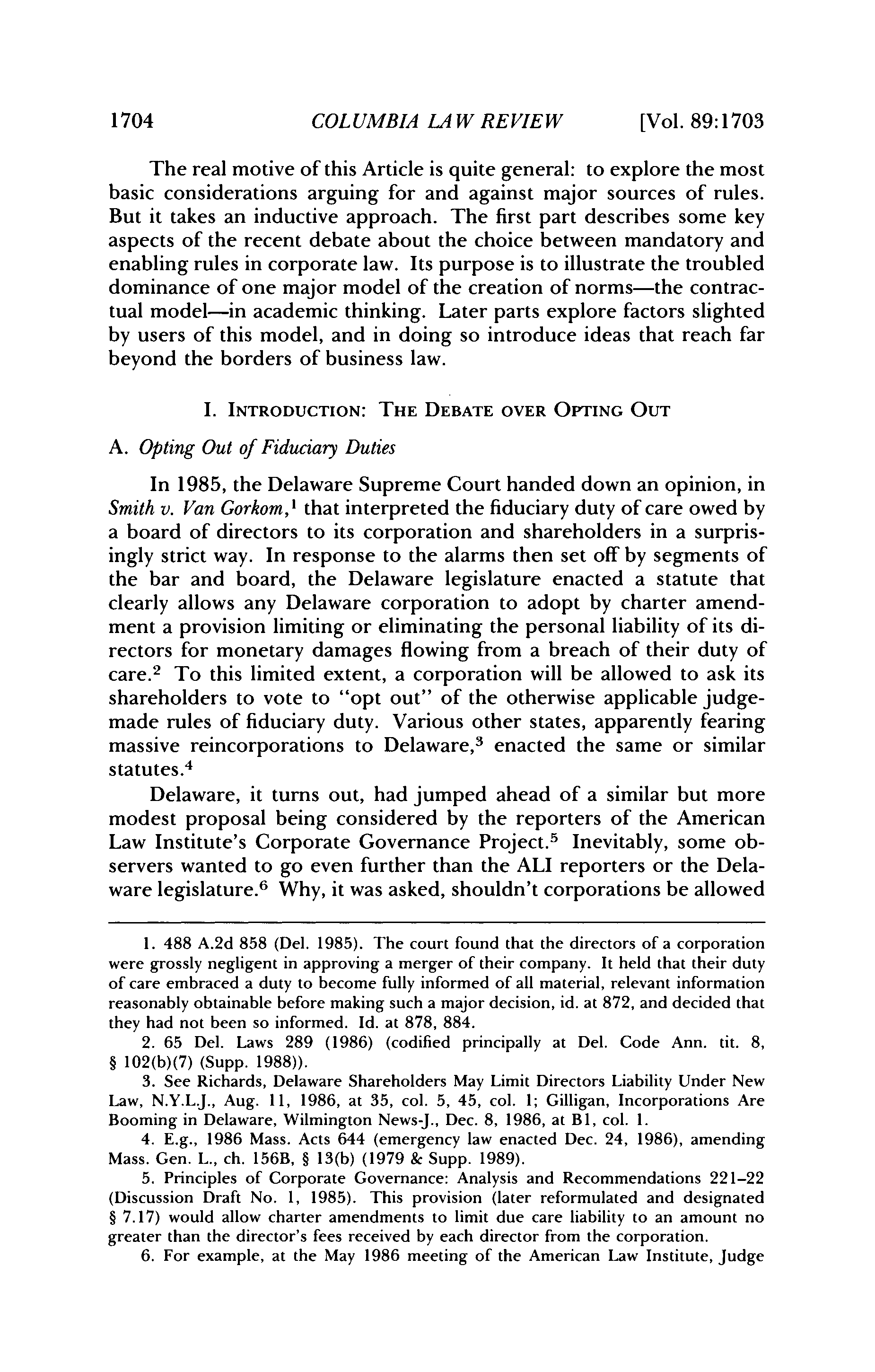 1704 COLUMBIA LAW REVIEW [Vol. 89:1703

The real motive of this Article is quite general: to explore the most basic considerations arguing for and against major sources of rules. But it takes an inductive approach. The first part describes some key aspects of the recent debate about the choice between mandatory and enabling rules in corporate law. Its purpose is to illustrate the troubled dominance of one major model of the creation of norms—the contractual model—in academic thinking. Later parts explore factors slighted by users of this model, and in doing so introduce ideas that reach far beyond the borders of business law.

I. INTRODUCTION: THE DEBATE OVER OPTING OUT

A. Opting Out of Fiduciary Duties

In 1985, the Delaware Supreme Court handed down an opinion, in Smith v. Van Gorkom,$^1$ that interpreted the fiduciary duty of care owed by a board of directors to its corporation and shareholders in a surprisingly strict way. In response to the alarms then set off by segments of the bar and board, the Delaware legislature enacted a statute that clearly allows any Delaware corporation to adopt by charter amendment a provision limiting or eliminating the personal liability of its directors for monetary damages flowing from a breach of their duty of care.$^2$ To this limited extent, a corporation will be allowed to ask its shareholders to vote to "opt out" of the otherwise applicable judge-made rules of fiduciary duty. Various other states, apparently fearing massive reincorporations to Delaware,$^3$ enacted the same or similar statutes.$^4$

Delaware, it turns out, had jumped ahead of a similar but more modest proposal being considered by the reporters of the American Law Institute's Corporate Governance Project.$^5$ Inevitably, some observers wanted to go even further than the ALI reporters or the Delaware legislature.$^6$ Why, it was asked, shouldn't corporations be allowed

1. 488 A.2d 858 (Del. 1985). The court found that the directors of a corporation were grossly negligent in approving a merger of their company. It held that their duty of care embraced a duty to become fully informed of all material, relevant information reasonably obtainable before making such a major decision, id. at 872, and decided that they had not been so informed. Id. at 878, 884.

2. 65 Del. Laws 289 (1986) (codified principally at Del. Code Ann. tit. 8, § 102(b)(7) (Supp. 1988)).

3. See Richards, Delaware Shareholders May Limit Directors Liability Under New Law, N.Y.L.J., Aug. 11, 1986, at 35, col. 5, 45, col. 1; Gilligan, Incorporations Are Booming in Delaware, Wilmington News-J., Dec. 8, 1986, at B1, col. 1.

4. E.g., 1986 Mass. Acts 644 (emergency law enacted Dec. 24, 1986), amending Mass. Gen. L., ch. 156B, § 13(b) (1979 & Supp. 1989).

5. Principles of Corporate Governance: Analysis and Recommendations 221–22 (Discussion Draft No. 1, 1985). This provision (later reformulated and designated § 7.17) would allow charter amendments to limit due care liability to an amount no greater than the director's fees received by each director from the corporation.

6. For example, at the May 1986 meeting of the American Law Institute, Judge